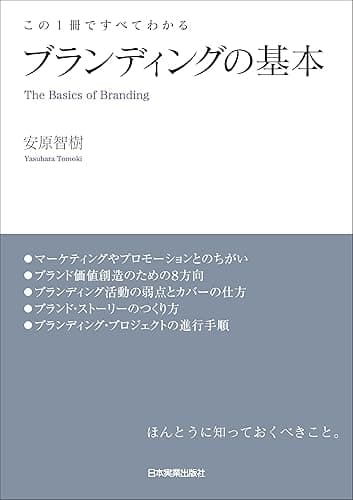 この1冊ですべてわかる
ブランディングの基本
The Basics of Branding

安原智樹
Yasuhara Tomoki

●マーケティングやプロモーションとのちがい
●ブランド価値創造のための8方向
●ブランディング活動の弱点とカバーの仕方
●ブランド・ストーリーのつくり方
●ブランディング・プロジェクトの進行手順

ほんとうに知っておくべきこと。

日本実業出版社